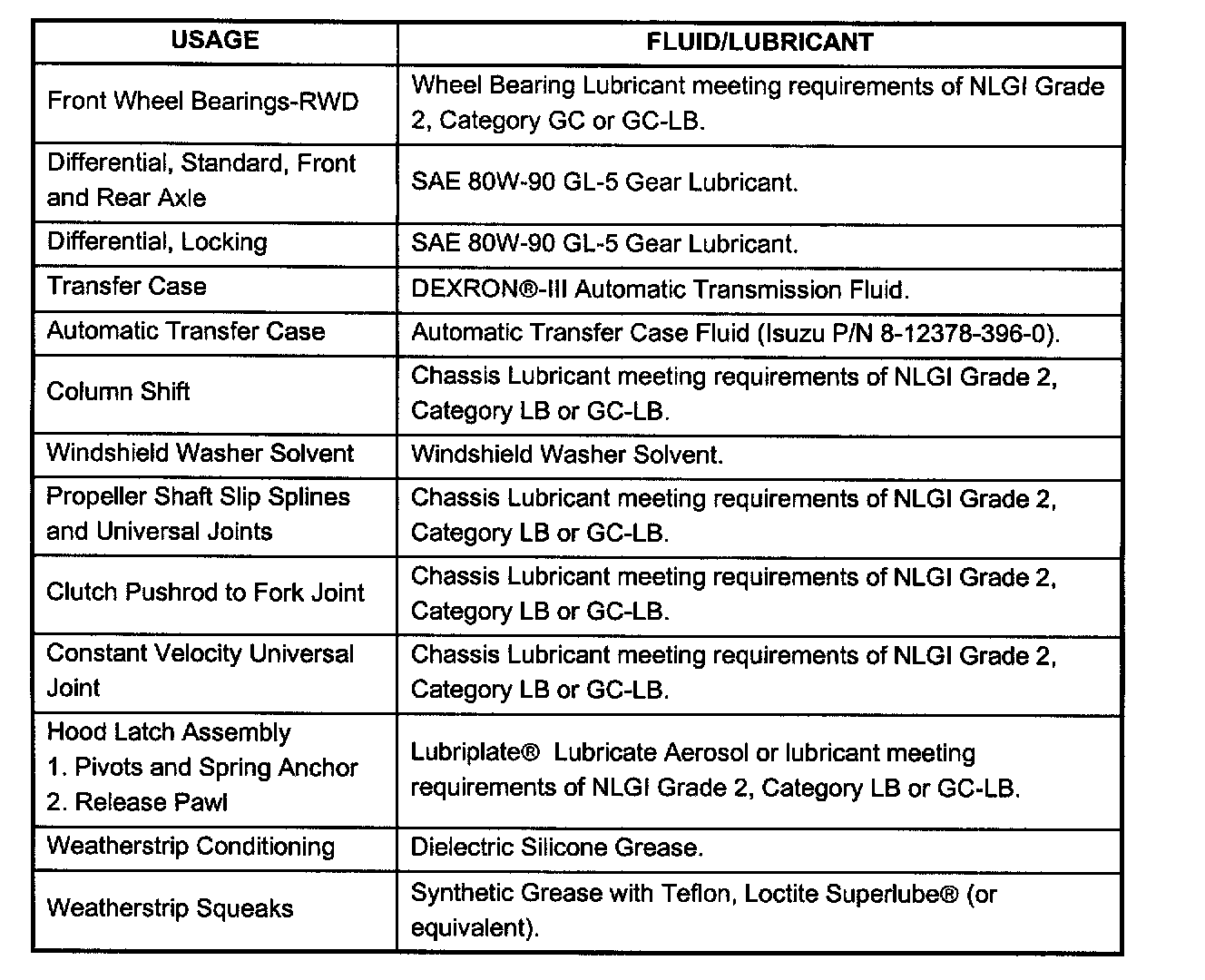 | USAGE | FLUID/LUBRICANT |
|---|---|
| Front Wheel Bearings-RWD | Wheel Bearing Lubricant meeting requirements of NLGI Grade 2, Category GC or GC-LB. |
| Differential, Standard, Front and Rear Axle | SAE 80W-90 GL-5 Gear Lubricant. |
| Differential, Locking | SAE 80W-90 GL-5 Gear Lubricant. |
| Transfer Case | DEXRON®-III Automatic Transmission Fluid. |
| Automatic Transfer Case | Automatic Transfer Case Fluid (Isuzu P/N 8-12378-396-0). |
| Column Shift | Chassis Lubricant meeting requirements of NLGI Grade 2, Category LB or GC-LB. |
| Windshield Washer Solvent | Windshield Washer Solvent. |
| Propeller Shaft Slip Splines and Universal Joints | Chassis Lubricant meeting requirements of NLGI Grade 2, Category LB or GC-LB. |
| Clutch Pushrod to Fork Joint | Chassis Lubricant meeting requirements of NLGI Grade 2, Category LB or GC-LB. |
| Constant Velocity Universal Joint | Chassis Lubricant meeting requirements of NLGI Grade 2, Category LB or GC-LB. |
| Hood Latch Assembly 1. Pivots and Spring Anchor 2. Release Pawl | Lubriplate® Lubricate Aerosol or lubricant meeting requirements of NLGI Grade 2, Category LB or GC-LB. |
| Weatherstrip Conditioning | Dielectric Silicone Grease. |
| Weatherstrip Squeaks | Synthetic Grease with Teflon, Loctite Superlube® (or equivalent). |